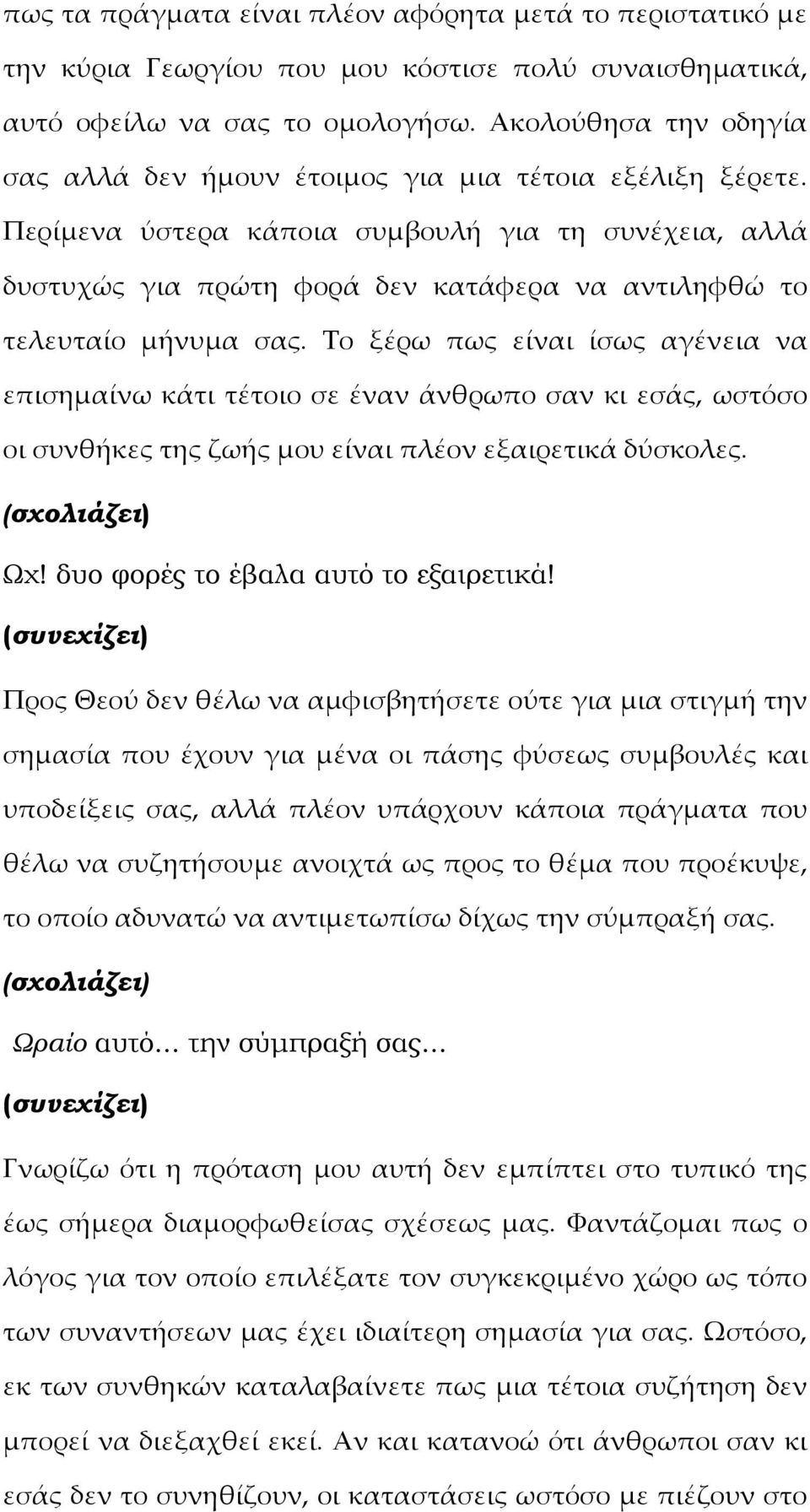 πως τα πράγματα είναι πλέον αφόρητα μετά το περιστατικό με την κύρια Γεωργίου που μου κόστισε πολύ συναισθηματικά, αυτό οφείλω να σας το ομολογήσω. Ακολούθησα την οδηγία σας αλλά δεν ήμουν έτοιμος για μια τέτοια εξέλιξη ξέρετε. Περίμενα ύστερα κάποια συμβουλή για τη συνέχεια, αλλά δυστυχώς για πρώτη φορά δεν κατάφερα να αντιληφθώ το τελευταίο μήνυμα σας. Το ξέρω πως είναι ίσως αγένεια να επισημαίνω κάτι τέτοιο σε έναν άνθρωπο σαν κι εσάς, ωστόσο οι συνθήκες της ζωής μου είναι πλέον εξαιρετικά δύσκολες.

(σχολιάζει)

Ωχ! δυο φορές το έβαλα αυτό το εξαιρετικά!

(συνεχίζει)

Προς Θεού δεν θέλω να αμφισβητήσετε ούτε για μια στιγμή την σημασία που έχουν για μένα οι πάσης φύσεως συμβουλές και υποδείξεις σας, αλλά πλέον υπάρχουν κάποια πράγματα που θέλω να συζητήσουμε ανοιχτά ως προς το θέμα που προέκυψε, το οποίο αδυνατώ να αντιμετωπίσω δίχως την σύμπραξή σας.

(σχολιάζει)

Ωραίο αυτό... την σύμπραξή σας...

(συνεχίζει)

Γνωρίζω ότι η πρόταση μου αυτή δεν εμπίπτει στο τυπικό της έως σήμερα διαμορφωθείσας σχέσεως μας. Φαντάζομαι πως ο λόγος για τον οποίο επιλέξατε τον συγκεκριμένο χώρο ως τόπο των συναντήσεων μας έχει ιδιαίτερη σημασία για σας. Ωστόσο, εκ των συνθηκών καταλαβαίνετε πως μια τέτοια συζήτηση δεν μπορεί να διεξαχθεί εκεί. Αν και κατανοώ ότι άνθρωποι σαν κι εσάς δεν το συνηθίζουν, οι καταστάσεις ωστόσο με πιέζουν στο